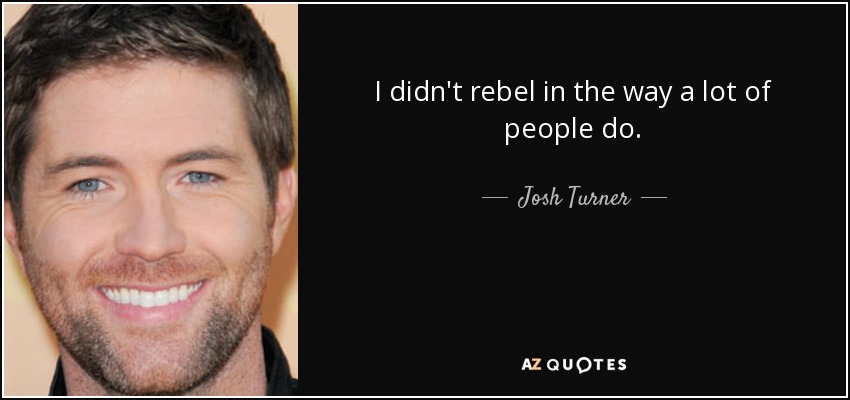 I didn't rebel in the way a lot of people do.

— Josh Turner —

AZ QUOTES